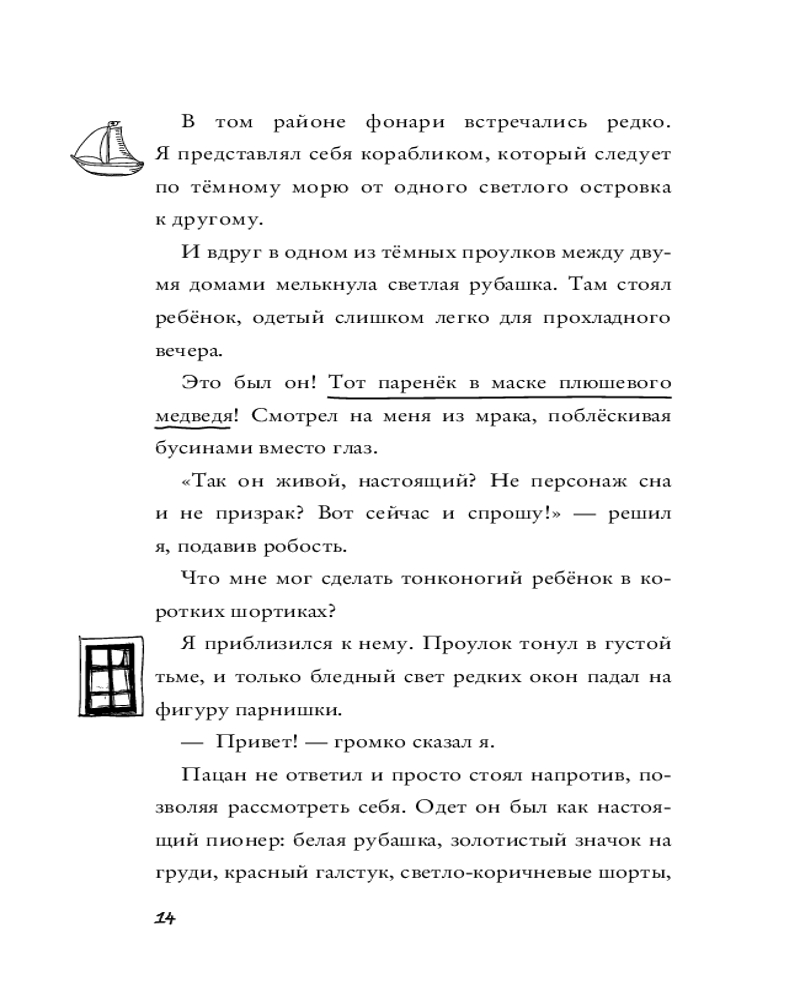 В том районе фонари встречались редко. Я представлял себя корабликом, который следует по тёмному морю от одного светлого островка к другому.

И вдруг в одном из тёмных проулков между двумя домами мелькнула светлая рубашка. Там стоял ребёнок, одетый слишком легко для прохладного вечера.

Это был он! Тот паренёк в маске плюшевого медведя! Смотрел на меня из мрака, поблёскивая бусинами вместо глаз.

«Так он живой, настоящий? Не персонаж сна и не призрак? Вот сейчас и спрошу!» — решил я, подавив робость.

Что мне мог сделать тонконогий ребёнок в коротких шортиках?

Я приблизился к нему. Проулок тонул в густой тьме, и только бледный свет редких окон падал на фигуру парнишки.

— Привет! — громко сказал я.

Пацан не ответил и просто стоял напротив, позволяя рассмотреть себя. Одет он был как настоящий пионер: белая рубашка, золотистый значок на груди, красный галстук, светло-коричневые шорты,

14